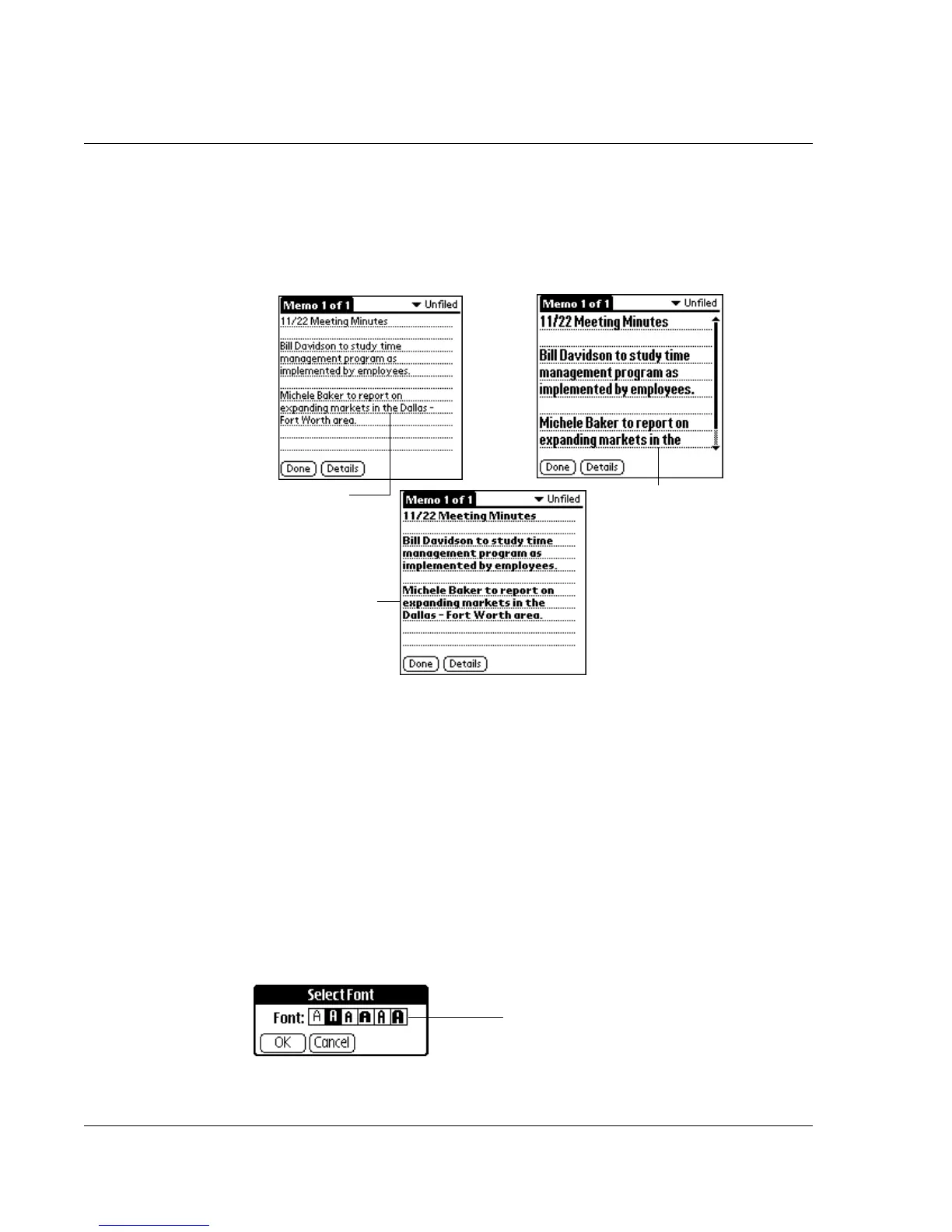 Memo 1 of 1 Unfiled
11/22 Meeting Minutes

Bill Davidson to study time management program as implemented by employees.

Michele Baker to report on expanding markets in the Dallas - Fort Worth area.

Done Details

Memo 1 of 1 Unfiled
11/22 Meeting Minutes

Bill Davidson to study time management program as implemented by employees.

Michele Baker to report on expanding markets in the

Done Details

Memo 1 of 1 Unfiled
11/22 Meeting Minutes

Bill Davidson to study time management program as implemented by employees.

Michele Baker to report on expanding markets in the Dallas - Fort Worth area.

Done Details

Select Font
Font: A A A A A A
OK Cancel